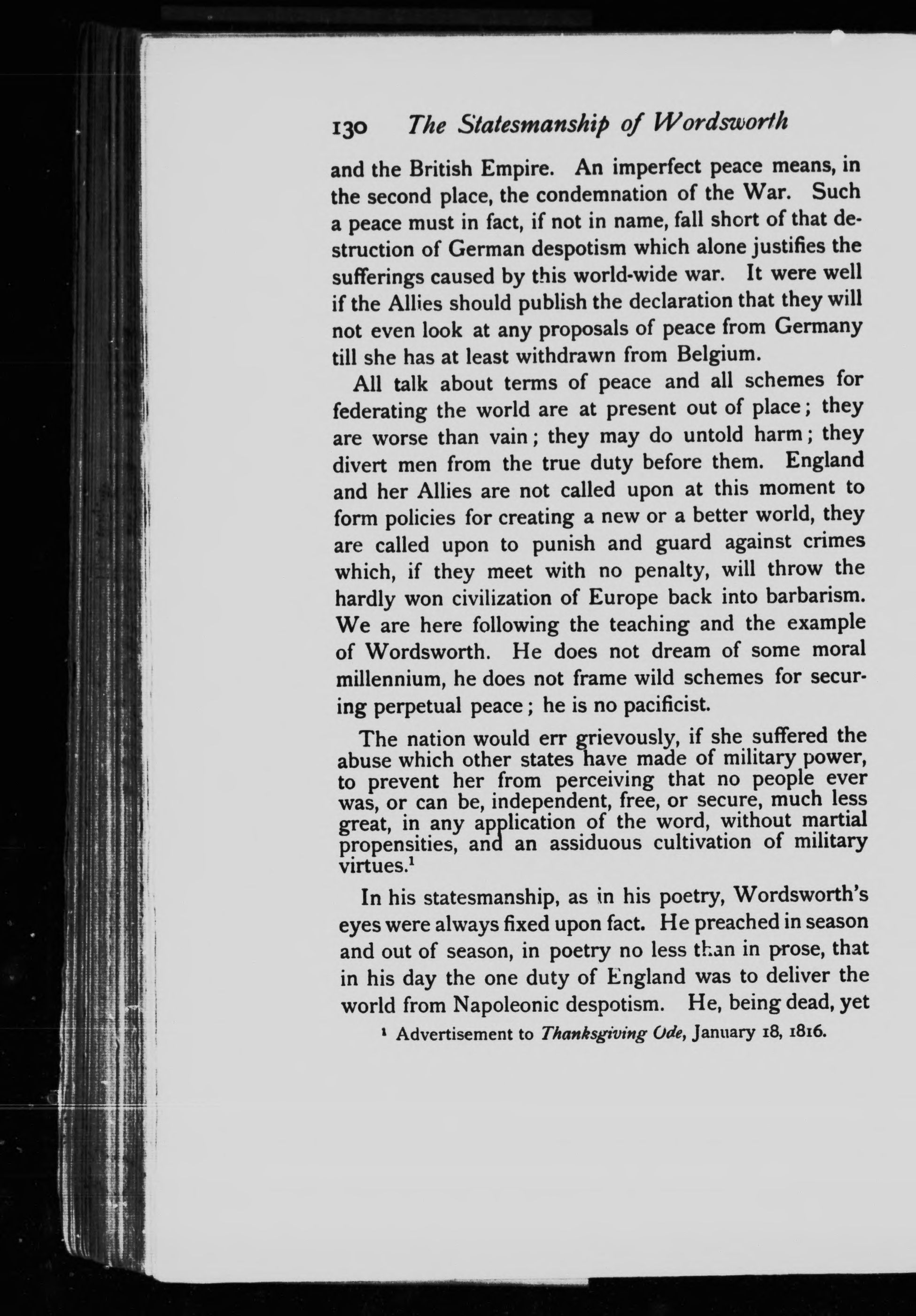 130 The Statesmanship of Wordsworth

and the British Empire. An imperfect peace means, in the second place, the condemnation of the War. Such a peace must in fact, if not in name, fall short of that destruction of German despotism which alone justifies the sufferings caused by this world-wide war. It were well if the Allies should publish the declaration that they will not even look at any proposals of peace from Germany till she has at least withdrawn from Belgium.

All talk about terms of peace and all schemes for federating the world are at present out of place; they are worse than vain; they may do untold harm; they divert men from the true duty before them. England and her Allies are not called upon at this moment to form policies for creating a new or a better world, they are called upon to punish and guard against crimes which, if they meet with no penalty, will throw the hardly won civilization of Europe back into barbarism. We are here following the teaching and the example of Wordsworth. He does not dream of some moral millennium, he does not frame wild schemes for securing perpetual peace; he is no pacificist.

The nation would err grievously, if she suffered the abuse which other states have made of military power, to prevent her from perceiving that no people ever was, or can be, independent, free, or secure, much less great, in any application of the word, without martial propensities, and an assiduous cultivation of military virtues.$^1$

In his statesmanship, as in his poetry, Wordsworth's eyes were always fixed upon fact. He preached in season and out of season, in poetry no less than in prose, that in his day the one duty of England was to deliver the world from Napoleonic despotism. He, being dead, yet

$^1$ Advertisement to Thanksgiving Ode, January 18, 1816.